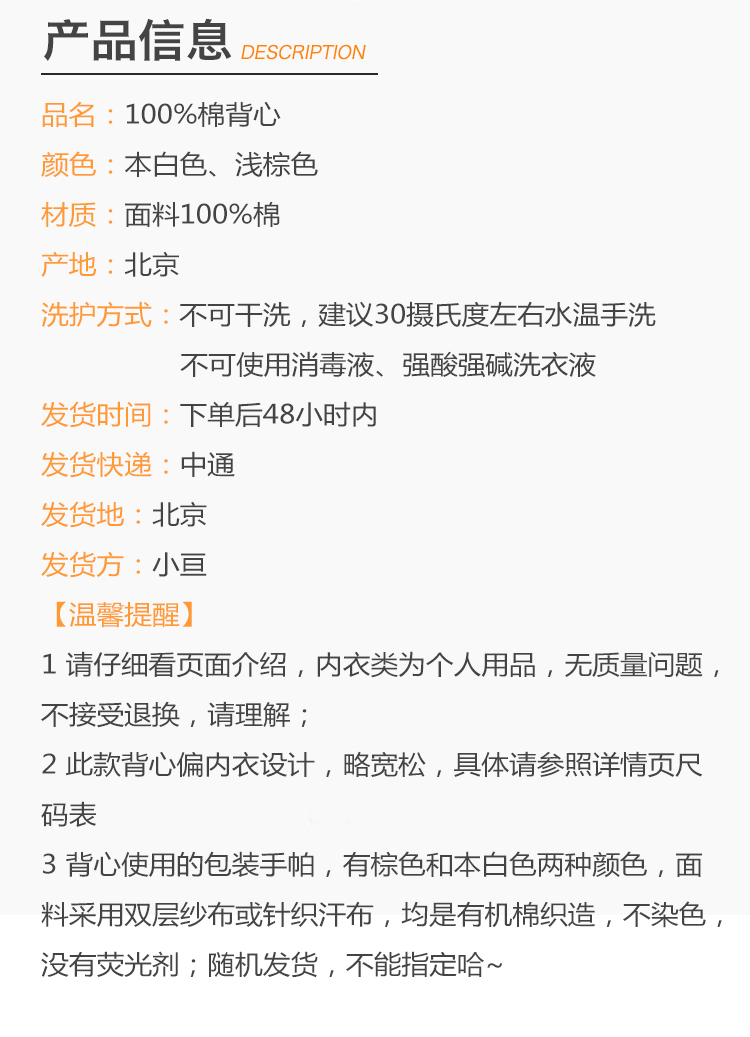 产品信息 DESCRIPTION

品名：100%棉背心

颜色：本白色、浅棕色

材质：面料100%棉

产地：北京

洗护方式：不可干洗，建议30摄氏度左右水温手洗
不可使用消毒液、强酸强碱洗衣液

发货时间：下单后48小时内

发货快递：中通

发货地：北京

发货方：小亘

【温馨提醒】

1 请仔细看页面介绍，内衣类为个人用品，无质量问题，不接受退换，请理解；

2 此款背心偏内衣设计，略宽松，具体请参照详情页尺码表

3 背心使用的包装手帕，有棕色和本白色两种颜色，面料采用双层纱布或针织汗布，均是有机棉织造，不染色，没有荧光剂；随机发货，不能指定哈~